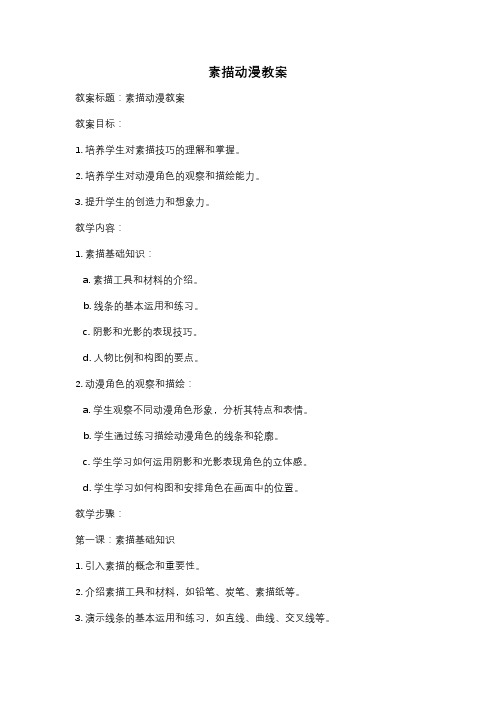 素描动漫教案

教案标题：素描动漫教案

教案目标：

1. 培养学生对素描技巧的理解和掌握。

2. 培养学生对动漫角色的观察和描绘能力。

3. 提升学生的创造力和想象力。

教学内容：

1. 素描基础知识：

a. 素描工具和材料的介绍。

b. 线条的基本运用和练习。

c. 阴影和光影的表现技巧。

d. 人物比例和构图的要点。

2. 动漫角色的观察和描绘：

a. 学生观察不同动漫角色形象，分析其特点和表情。

b. 学生通过练习描绘动漫角色的线条和轮廓。

c. 学生学习如何运用阴影和光影表现角色的立体感。

d. 学生学习如何构图和安排角色在画面中的位置。

教学步骤：

第一课：素描基础知识

1. 引入素描的概念和重要性。

2. 介绍素描工具和材料，如铅笔、炭笔、素描纸等。

3. 演示线条的基本运用和练习，如直线、曲线、交叉线等。